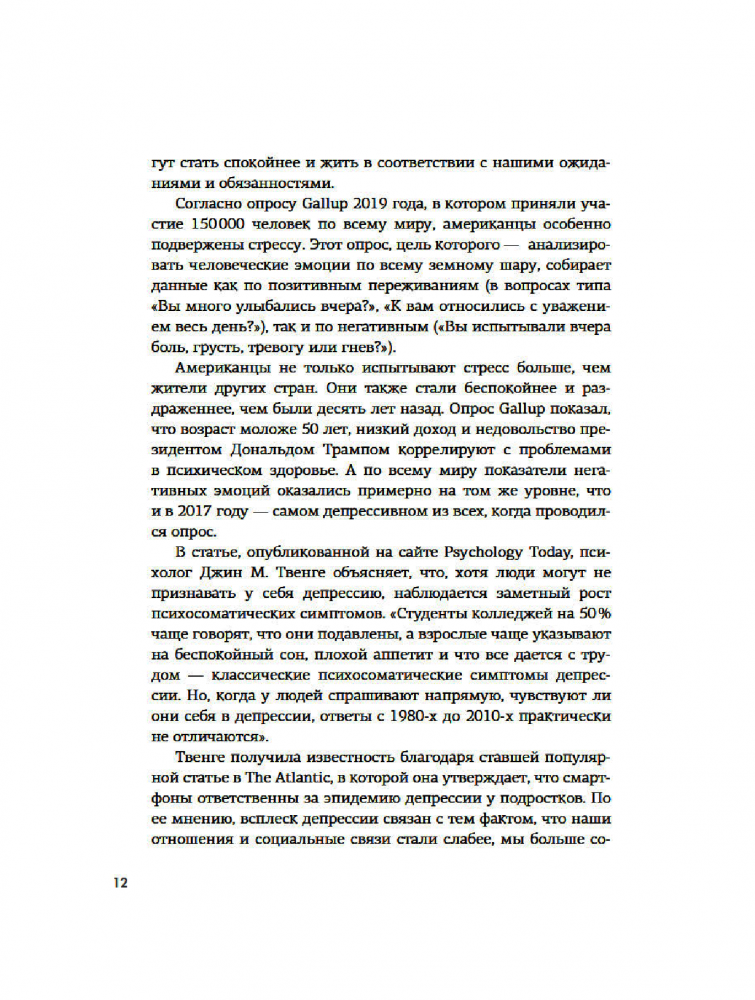 гут стать спокойнее и жить в соответствии с нашими ожиданиями и обязанностями.

Согласно опросу Gallup 2019 года, в котором приняли участие 150000 человек по всему миру, американцы особенно подвержены стрессу. Этот опрос, цель которого — анализировать человеческие эмоции по всему земному шару, собирает данные как по позитивным переживаниям (в вопросах типа «Вы много улыбались вчера?», «К вам относились с уважением весь день?»), так и по негативным («Вы испытывали вчера боль, грусть, тревогу или гнев?»).

Американцы не только испытывают стресс больше, чем жители других стран. Они также стали беспокойнее и раздраженнее, чем были десять лет назад. Опрос Gallup показал, что возраст моложе 50 лет, низкий доход и недовольство президентом Дональдом Трампом коррелируют с проблемами в психическом здоровье. А по всему миру показатели негативных эмоций оказались примерно на том же уровне, что и в 2017 году — самом депрессивном из всех, когда проводился опрос.

В статье, опубликованной на сайте Psychology Today, психолог Джин М. Твенге объясняет, что, хотя люди могут не признавать у себя депрессию, наблюдается заметный рост психосоматических симптомов. «Студенты колледжей на 50% чаще говорят, что они подавлены, а взрослые чаще указывают на беспокойный сон, плохой аппетит и что все дается с трудом — классические психосоматические симптомы депрессии. Но, когда у людей спрашивают напрямую, чувствуют ли они себя в депрессии, ответы с 1980-х до 2010-х практически не отличаются».

Твенге получила известность благодаря ставшей популярной статье в The Atlantic, в которой она утверждает, что смартфоны ответственны за эпидемию депрессии у подростков. По ее мнению, всплеск депрессии связан с тем фактом, что наши отношения и социальные связи стали слабее, мы больше со-

12